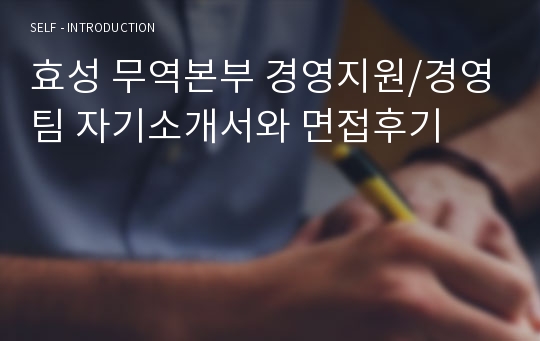 SELF - INTRODUCTION

효성 무역본부 경영지원/경영팀 자기소개서와 면접후기